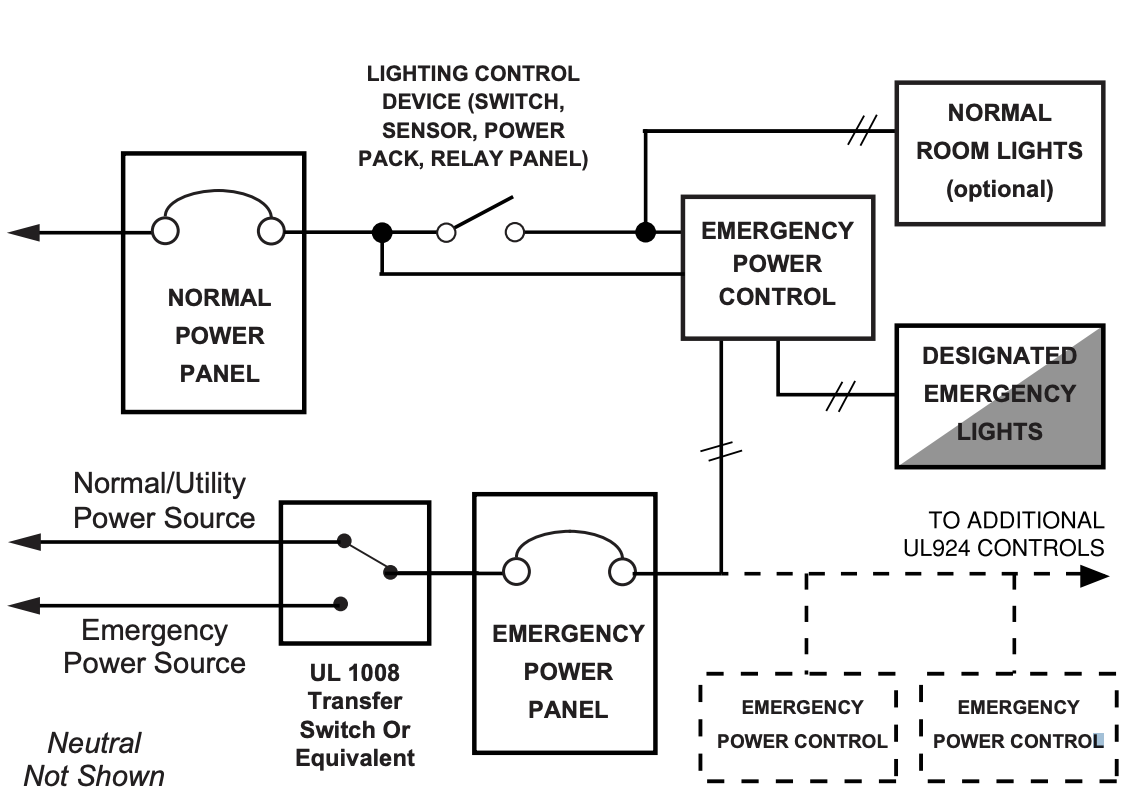 LIGHTING CONTROL DEVICE (SWITCH, SENSOR, POWER PACK, RELAY PANEL)

NORMAL ROOM LIGHTS (optional)

NORMAL POWER PANEL

EMERGENCY POWER CONTROL

DESIGNATED EMERGENCY LIGHTS

Normal/Utility Power Source

Emergency Power Source

UL 1008 Transfer Switch Or Equivalent

EMERGENCY POWER PANEL

TO ADDITIONAL UL924 CONTROLS

EMERGENCY POWER CONTROL

EMERGENCY POWER CONTROL

Neutral Not Shown